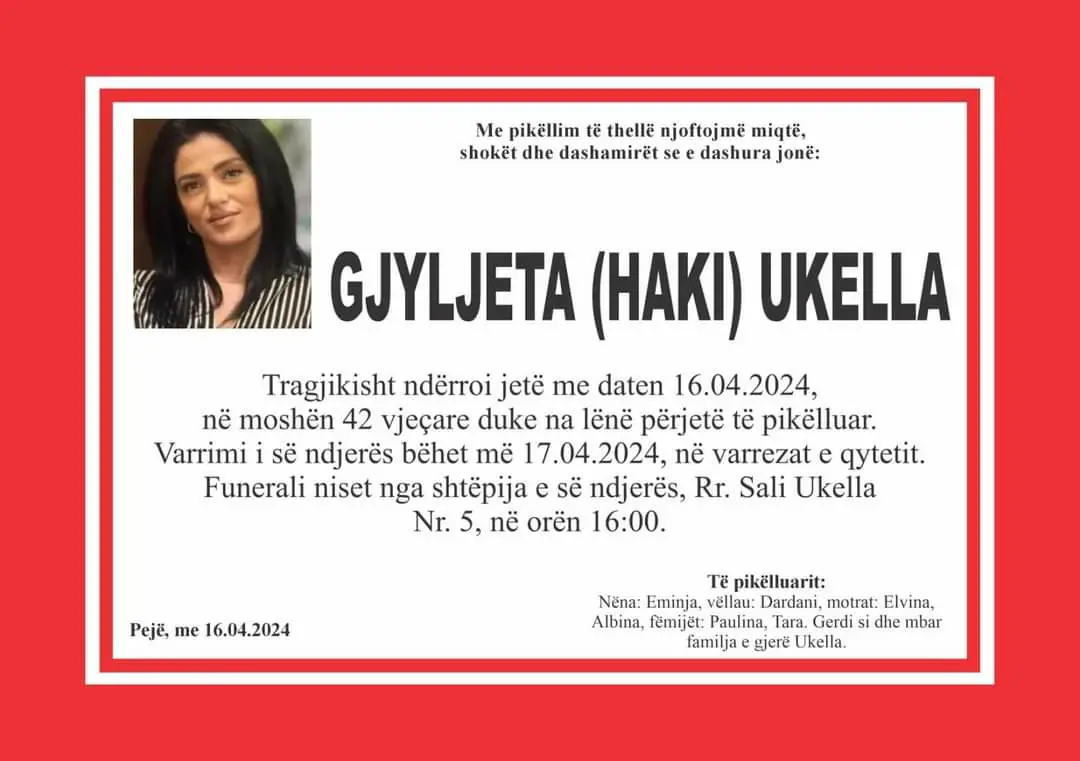 Me pikëllim të thellë njoftojmë miqtë, shokët dhe dashamirët se e dashura jonë:

GJYLJETA (HAKI) UKELLA

Tragjikisht ndërroi jetë me daten 16.04.2024, në moshën 42 vjeçare duke na lënë përjetë të pikëlluar. Varrimi i së ndjerës bëhet më 17.04.2024, në varrezat e qytetit. Funerali niset nga shtëpija e së ndjerës, Rr. Sali Ukella Nr. 5, në orën 16:00.

Pejë, me 16.04.2024

Të pikëlluarit:
Nëna: Eminja, vëllau: Dardani, motrat: Elvina, Albina, fëmijët: Paulina, Tara. Gerdi si dhe mbar familja e gjerë Ukella.